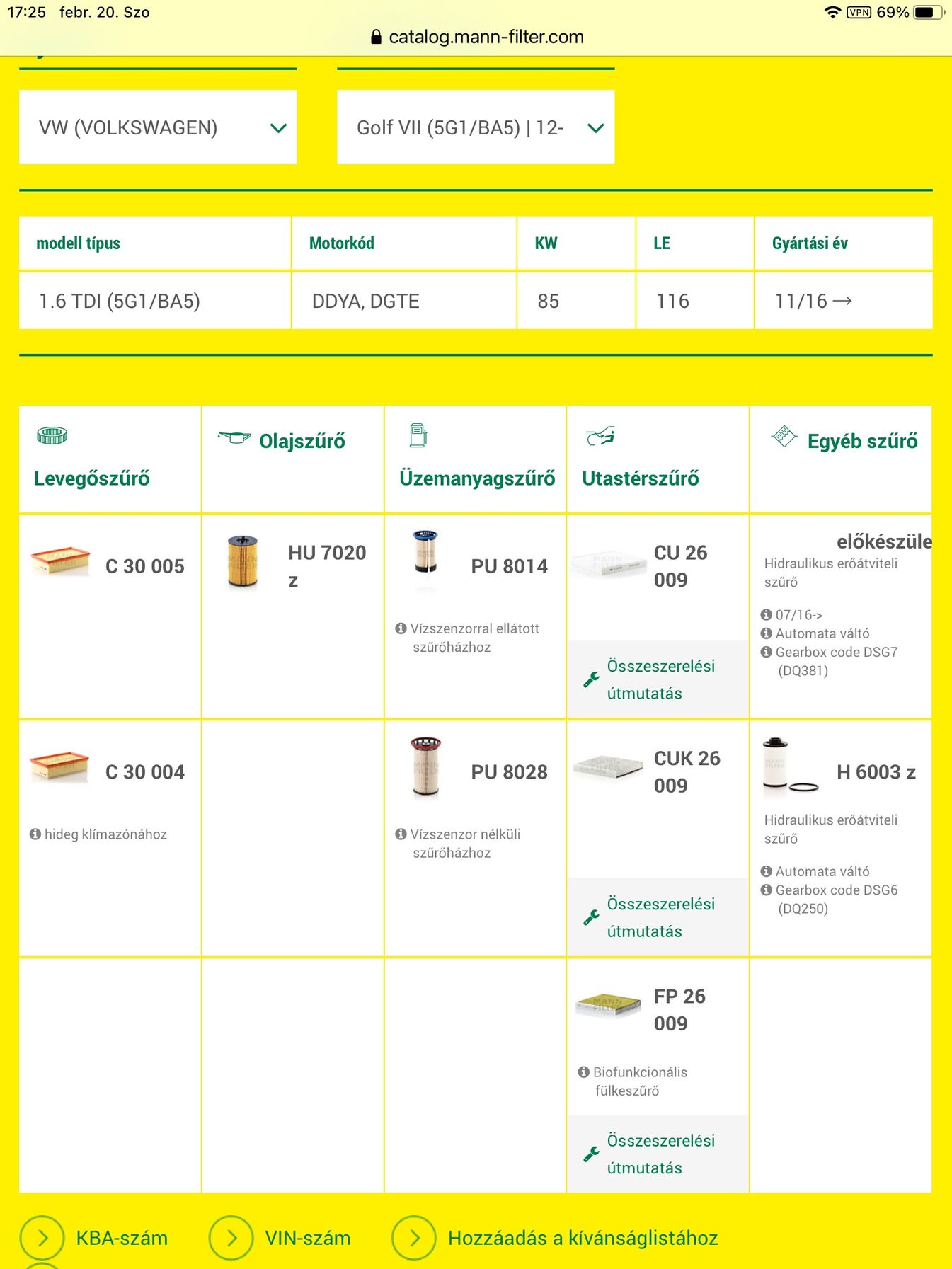 17:25 febr. 20. Szo

VPN 69%

catalog.mann-filter.com

VW (VOLKSWAGEN)

Golf VII (5G1/BA5) | 12-

| modell típus | Motorkód | KW | LE | Gyártási év |
|---|---|---|---|---|
| 1.6 TDI (5G1/BA5) | DDYA, DGTE | 85 | 116 | 11/16 → |

| Levegőszűrő | Olajszűrő | Üzemanyagszűrő | Utastérszűrő | Egyéb szűrő |
|---|---|---|---|---|
| C 30 005 | HU 7020 z | PU 8014 Vízszenzorral ellátott szűrőházhoz | CU 26 009 Összeszerelési útmutatás | előkészüle Hidraulikus erőátviteli szűrő 07/16-> Automata váltó Gearbox code DSG7 (DQ381) |
| C 30 004 hideg klímazónához | | PU 8028 Vízszenzor nélküli szűrőházhoz | CUK 26 009 Összeszerelési útmutatás | H 6003 z Hidraulikus erőátviteli szűrő Automata váltó Gearbox code DSG6 (DQ250) |
| | | | FP 26 009 Biofunkcionális fülkeszűrő Összeszerelési útmutatás | |

KBA-szám

VIN-szám

Hozzáadás a kívánságlistához